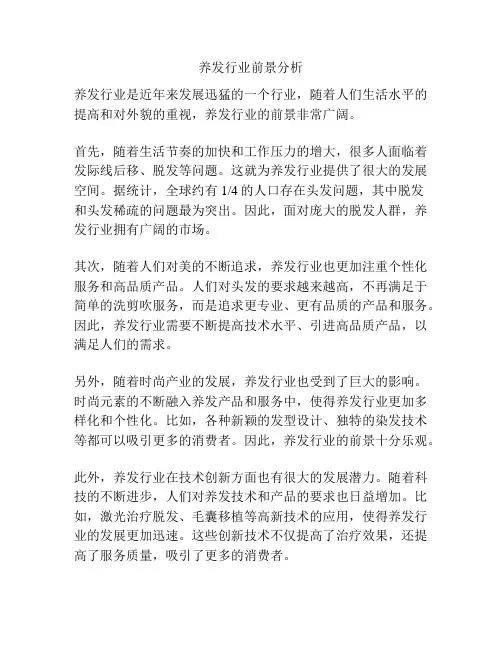 养发行业前景分析

养发行业是近年来发展迅猛的一个行业，随着人们生活水平的提高和对外貌的重视，养发行业的前景非常广阔。

首先，随着生活节奏的加快和工作压力的增大，很多人面临着发际线后移、脱发等问题。这就为养发行业提供了很大的发展空间。据统计，全球约有 1/4 的人口存在头发问题，其中脱发和头发稀疏的问题最为突出。因此，面对庞大的脱发人群，养发行业拥有广阔的市场。

其次，随着人们对美的不断追求，养发行业也更加注重个性化服务和高品质产品。人们对头发的要求越来越高，不再满足于简单的洗剪吹服务，而是追求更专业、更有品质的产品和服务。因此，养发行业需要不断提高技术水平、引进高品质产品，以满足人们的需求。

另外，随着时尚产业的发展，养发行业也受到了巨大的影响。时尚元素的不断融入养发产品和服务中，使得养发行业更加多样化和个性化。比如，各种新颖的发型设计、独特的染发技术等都可以吸引更多的消费者。因此，养发行业的前景十分乐观。

此外，养发行业在技术创新方面也有很大的发展潜力。随着科技的不断进步，人们对养发技术和产品的要求也日益增加。比如，激光治疗脱发、毛囊移植等高新技术的应用，使得养发行业的发展更加迅速。这些创新技术不仅提高了治疗效果，还提高了服务质量，吸引了更多的消费者。